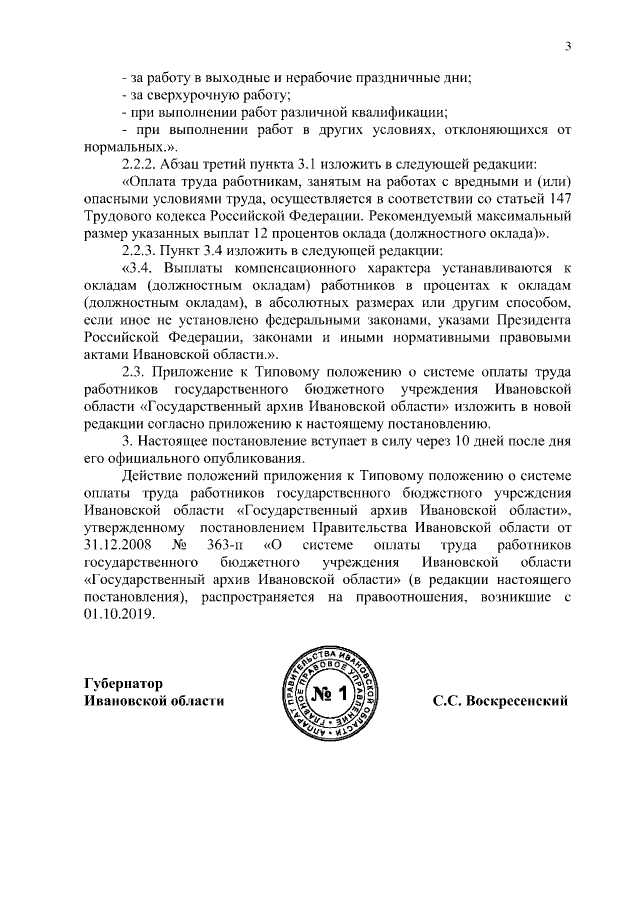 3

- за работу в выходные и нерабочие праздничные дни;
- за сверхурочную работу;
- при выполнении работ различной квалификации;
- при выполнении работ в других условиях, отклоняющихся от нормальных.».

2.2.2. Абзац третий пункта 3.1 изложить в следующей редакции:

«Оплата труда работникам, занятым на работах с вредными и (или) опасными условиями труда, осуществляется в соответствии со статьей 147 Трудового кодекса Российской Федерации. Рекомендуемый максимальный размер указанных выплат 12 процентов оклада (должностного оклада)».

2.2.3. Пункт 3.4 изложить в следующей редакции:

«3.4. Выплаты компенсационного характера устанавливаются к окладам (должностным окладам) работников в процентах к окладам (должностным окладам), в абсолютных размерах или другим способом, если иное не установлено федеральными законами, указами Президента Российской Федерации, законами и иными нормативными правовыми актами Ивановской области.».

2.3. Приложение к Типовому положению о системе оплаты труда работников государственного бюджетного учреждения Ивановской области «Государственный архив Ивановской области» изложить в новой редакции согласно приложению к настоящему постановлению.

3. Настоящее постановление вступает в силу через 10 дней после дня его официального опубликования.

Действие положений приложения к Типовому положению о системе оплаты труда работников государственного бюджетного учреждения Ивановской области «Государственный архив Ивановской области», утвержденному постановлением Правительства Ивановской области от 31.12.2008 № 363-п «О системе оплаты труда работников государственного бюджетного учреждения Ивановской области «Государственный архив Ивановской области» (в редакции настоящего постановления), распространяется на правоотношения, возникшие с 01.10.2019.

Губернатор
Ивановской области

АППАРАТ ПРАВИТЕЛЬСТВА ИВАНОВСКОЙ ОБЛАСТИ ГЛАВНОЕ ПРАВОВОЕ УПРАВЛЕНИЕ
№ 1

С.С. Воскресенский